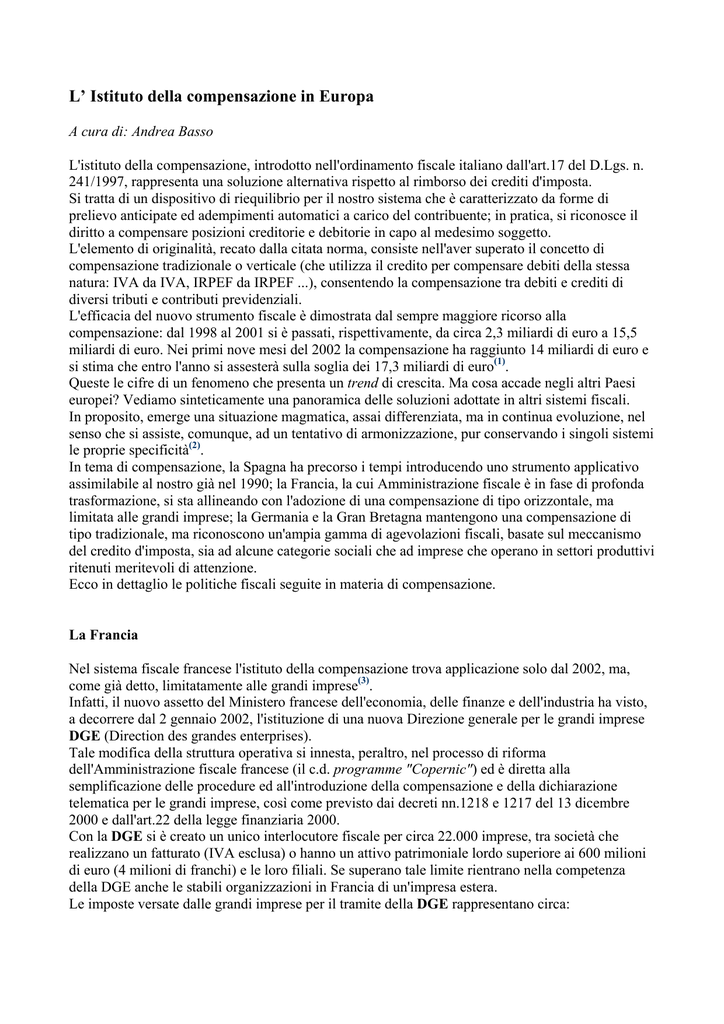 L' Istituto della compensazione in Europa

A cura di: Andrea Basso

L'istituto della compensazione, introdotto nell'ordinamento fiscale italiano dall'art.17 del D.Lgs. n. 241/1997, rappresenta una soluzione alternativa rispetto al rimborso dei crediti d'imposta.
Si tratta di un dispositivo di riequilibrio per il nostro sistema che è caratterizzato da forme di prelievo anticipate ed adempimenti automatici a carico del contribuente; in pratica, si riconosce il diritto a compensare posizioni creditorie e debitorie in capo al medesimo soggetto.
L'elemento di originalità, recato dalla citata norma, consiste nell'aver superato il concetto di compensazione tradizionale o verticale (che utilizza il credito per compensare debiti della stessa natura: IVA da IVA, IRPEF da IRPEF ...), consentendo la compensazione tra debiti e crediti di diversi tributi e contributi previdenziali.
L'efficacia del nuovo strumento fiscale è dimostrata dal sempre maggiore ricorso alla compensazione: dal 1998 al 2001 si è passati, rispettivamente, da circa 2,3 miliardi di euro a 15,5 miliardi di euro. Nei primi nove mesi del 2002 la compensazione ha raggiunto 14 miliardi di euro e si stima che entro l'anno si assesterà sulla soglia dei 17,3 miliardi di euro$^{(1)}$.
Queste le cifre di un fenomeno che presenta un trend di crescita. Ma cosa accade negli altri Paesi europei? Vediamo sinteticamente una panoramica delle soluzioni adottate in altri sistemi fiscali.
In proposito, emerge una situazione magmatica, assai differenziata, ma in continua evoluzione, nel senso che si assiste, comunque, ad un tentativo di armonizzazione, pur conservando i singoli sistemi le proprie specificità$^{(2)}$.
In tema di compensazione, la Spagna ha precorso i tempi introducendo uno strumento applicativo assimilabile al nostro già nel 1990; la Francia, la cui Amministrazione fiscale è in fase di profonda trasformazione, si sta allineando con l'adozione di una compensazione di tipo orizzontale, ma limitata alle grandi imprese; la Germania e la Gran Bretagna mantengono una compensazione di tipo tradizionale, ma riconoscono un'ampia gamma di agevolazioni fiscali, basate sul meccanismo del credito d'imposta, sia ad alcune categorie sociali che ad imprese che operano in settori produttivi ritenuti meritevoli di attenzione.
Ecco in dettaglio le politiche fiscali seguite in materia di compensazione.

La Francia

Nel sistema fiscale francese l'istituto della compensazione trova applicazione solo dal 2002, ma, come già detto, limitatamente alle grandi imprese$^{(3)}$.
Infatti, il nuovo assetto del Ministero francese dell'economia, delle finanze e dell'industria ha visto, a decorrere dal 2 gennaio 2002, l'istituzione di una nuova Direzione generale per le grandi imprese DGE (Direction des grandes enterprises).
Tale modifica della struttura operativa si innesta, peraltro, nel processo di riforma dell'Amministrazione fiscale francese (il c.d. programme "Copernic") ed è diretta alla semplificazione delle procedure ed all'introduzione della compensazione e della dichiarazione telematica per le grandi imprese, così come previsto dai decreti nn.1218 e 1217 del 13 dicembre 2000 e dall'art.22 della legge finanziaria 2000.
Con la DGE si è creato un unico interlocutore fiscale per circa 22.000 imprese, tra società che realizzano un fatturato (IVA esclusa) o hanno un attivo patrimoniale lordo superiore ai 600 milioni di euro (4 milioni di franchi) e le loro filiali. Se superano tale limite rientrano nella competenza della DGE anche le stabili organizzazioni in Francia di un'impresa estera.
Le imposte versate dalle grandi imprese per il tramite della DGE rappresentano circa: